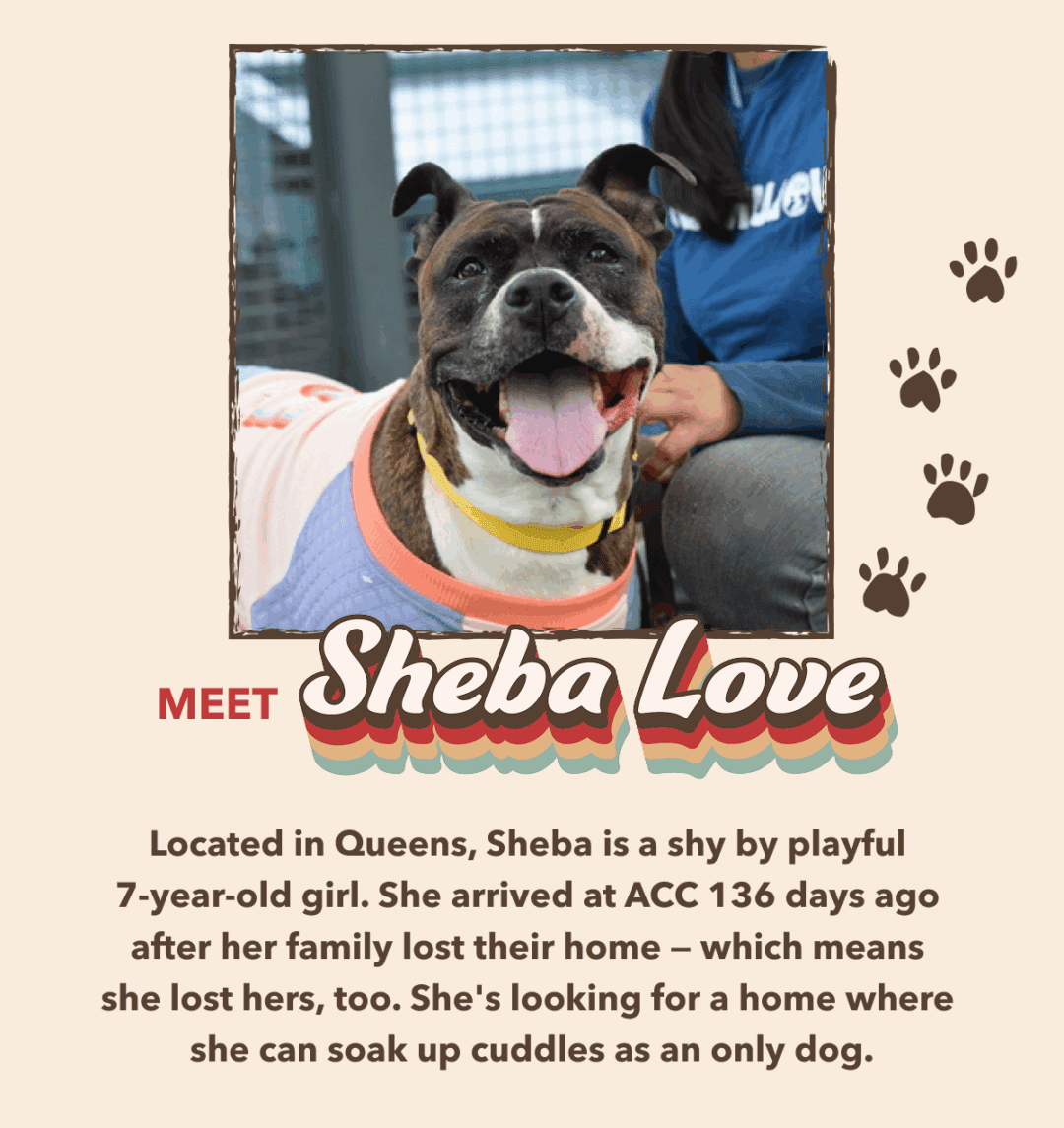 MEET Sheba Love

Located in Queens, Sheba is a shy by playful 7-year-old girl. She arrived at ACC 136 days ago after her family lost their home — which means she lost hers, too. She's looking for a home where she can soak up cuddles as an only dog.